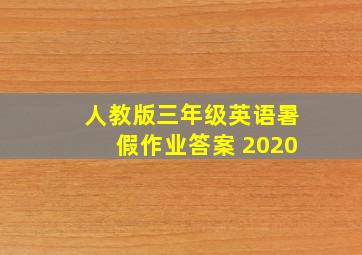 人教版三年级英语暑假作业答案 2020